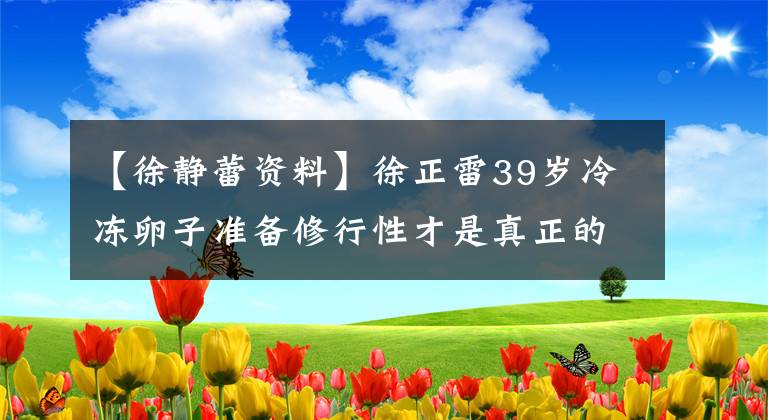 【徐静蕾资料】徐正雷39岁冷冻卵子准备修行性才是真正的